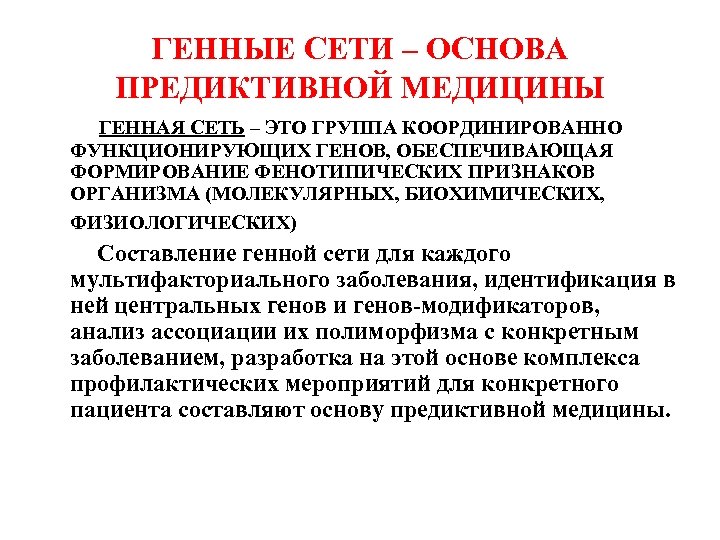 ГЕННЫЕ СЕТИ – ОСНОВА ПРЕДИКТИВНОЙ МЕДИЦИНЫ

ГЕННАЯ СЕТЬ – ЭТО ГРУППА КООРДИНИРОВАННО ФУНКЦИОНИРУЮЩИХ ГЕНОВ, ОБЕСПЕЧИВАЮЩАЯ ФОРМИРОВАНИЕ ФЕНОТИПИЧЕСКИХ ПРИЗНАКОВ ОРГАНИЗМА (МОЛЕКУЛЯРНЫХ, БИОХИМИЧЕСКИХ, ФИЗИОЛОГИЧЕСКИХ)

Составление генной сети для каждого мультифакториального заболевания, идентификация в ней центральных генов и генов-модификаторов, анализ ассоциации их полиморфизма с конкретным заболеванием, разработка на этой основе комплекса профилактических мероприятий для конкретного пациента составляют основу предиктивной медицины.